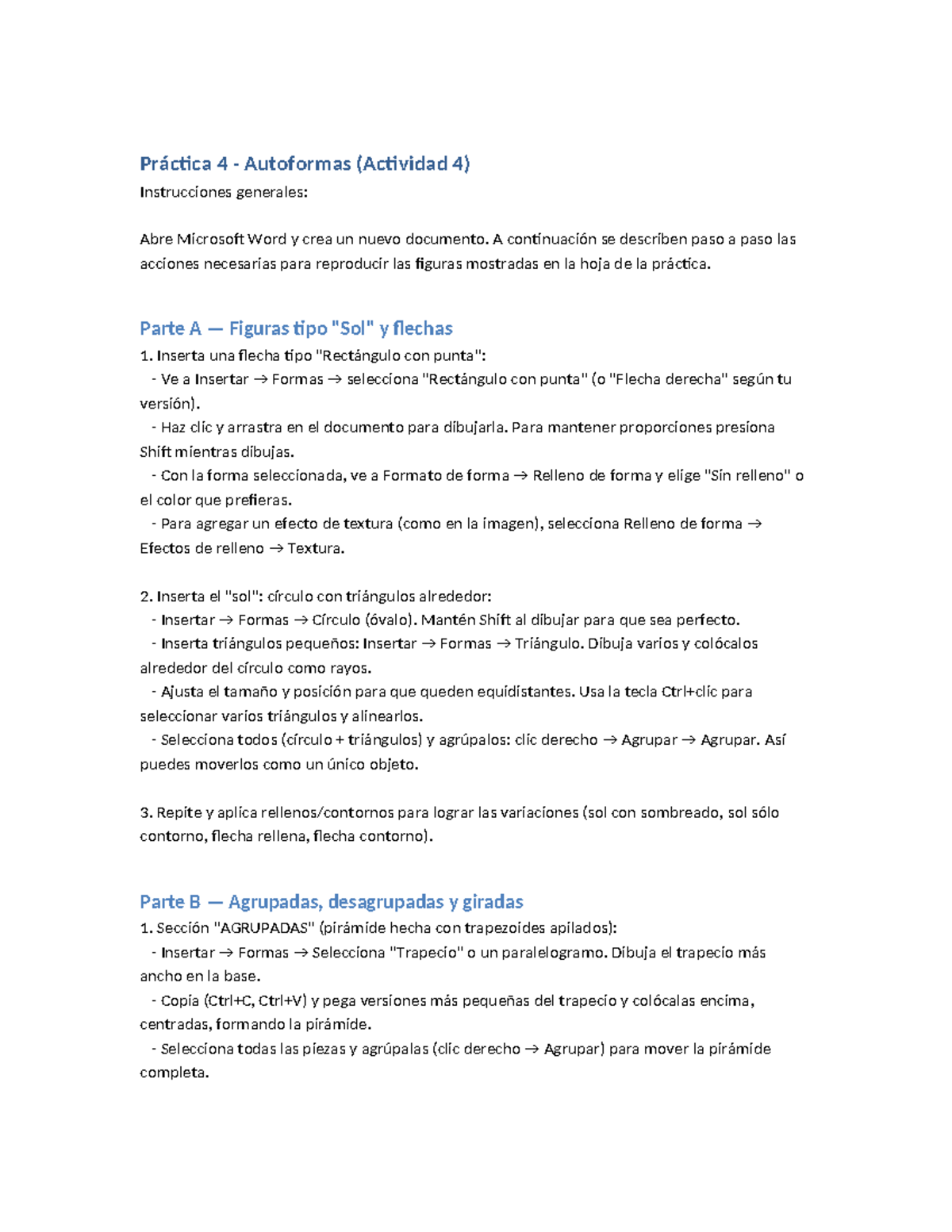 Práctica 4 - Autoformas (Actividad 4)

Instrucciones generales:

Abre Microsoft Word y crea un nuevo documento. A continuación se describen paso a paso las acciones necesarias para reproducir las figuras mostradas en la hoja de la práctica.

Parte A — Figuras tipo "Sol" y flechas

1. Inserta una flecha tipo "Rectángulo con punta":
- Ve a Insertar → Formas → selecciona "Rectángulo con punta" (o "Flecha derecha" según tu versión).
- Haz clic y arrastra en el documento para dibujarla. Para mantener proporciones presiona Shift mientras dibujas.
- Con la forma seleccionada, ve a Formato de forma → Relleno de forma y elige "Sin relleno" o el color que prefieras.
- Para agregar un efecto de textura (como en la imagen), selecciona Relleno de forma → Efectos de relleno → Textura.

2. Inserta el "sol": círculo con triángulos alrededor:
- Insertar → Formas → Círculo (óvalo). Mantén Shift al dibujar para que sea perfecto.
- Inserta triángulos pequeños: Insertar → Formas → Triángulo. Dibuja varios y colócalos alrededor del círculo como rayos.
- Ajusta el tamaño y posición para que queden equidistantes. Usa la tecla Ctrl+clic para seleccionar varios triángulos y alinearlos.
- Selecciona todos (círculo + triángulos) y agrúpalos: clic derecho → Agrupar → Agrupar. Así puedes moverlos como un único objeto.

3. Repite y aplica rellenos/contornos para lograr las variaciones (sol con sombreado, sol sólo contorno, flecha rellena, flecha contorno).

Parte B — Agrupadas, desagrupadas y giradas

1. Sección "AGRUPADAS" (pirámide hecha con trapezoides apilados):
- Insertar → Formas → Selecciona "Trapecio" o un paralelogramo. Dibuja el trapecio más ancho en la base.
- Copia (Ctrl+C, Ctrl+V) y pega versiones más pequeñas del trapecio y colócalas encima, centradas, formando la pirámide.
- Selecciona todas las piezas y agrúpalas (clic derecho → Agrupar) para mover la pirámide completa.